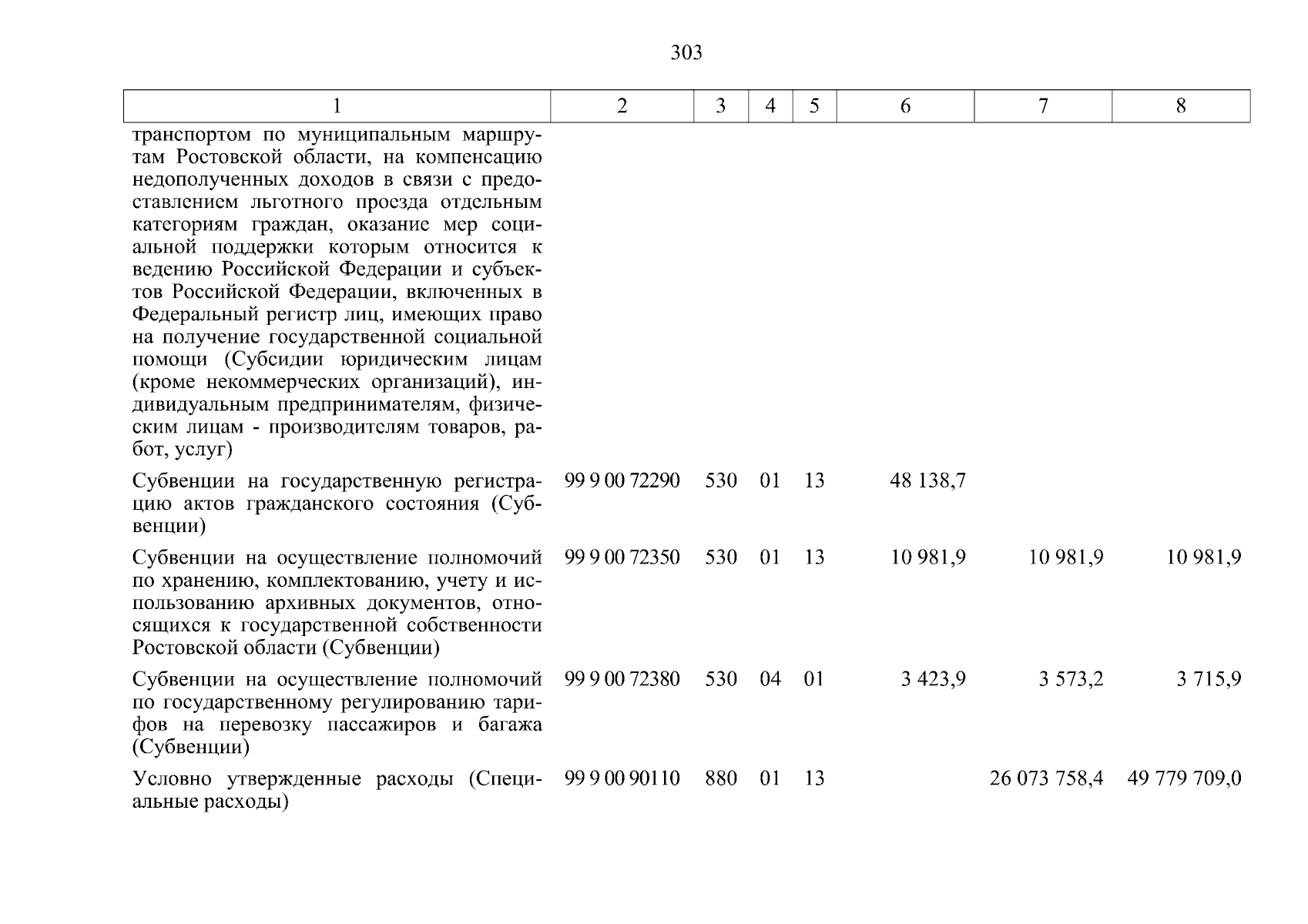 303

| 1 | 2 | 3 | 4 | 5 | 6 | 7 | 8 |
|---|---|---|---|---|---|---|---|
| транспортом по муниципальным маршрутам Ростовской области, на компенсацию недополученных доходов в связи с предоставлением льготного проезда отдельным категориям граждан, оказание мер социальной поддержки которым относится к ведению Российской Федерации и субъектов Российской Федерации, включенных в Федеральный регистр лиц, имеющих право на получение государственной социальной помощи (Субсидии юридическим лицам (кроме некоммерческих организаций), индивидуальным предпринимателям, физическим лицам - производителям товаров, работ, услуг) | | | | | | | |
| Субвенции на государственную регистрацию актов гражданского состояния (Субвенции) | 99 9 00 72290 | 530 | 01 | 13 | 48 138,7 | | |
| Субвенции на осуществление полномочий по хранению, комплектованию, учету и использованию архивных документов, относящихся к государственной собственности Ростовской области (Субвенции) | 99 9 00 72350 | 530 | 01 | 13 | 10 981,9 | 10 981,9 | 10 981,9 |
| Субвенции на осуществление полномочий по государственному регулированию тарифов на перевозку пассажиров и багажа (Субвенции) | 99 9 00 72380 | 530 | 04 | 01 | 3 423,9 | 3 573,2 | 3 715,9 |
| Условно утвержденные расходы (Специальные расходы) | 99 9 00 90110 | 880 | 01 | 13 | | 26 073 758,4 | 49 779 709,0 |